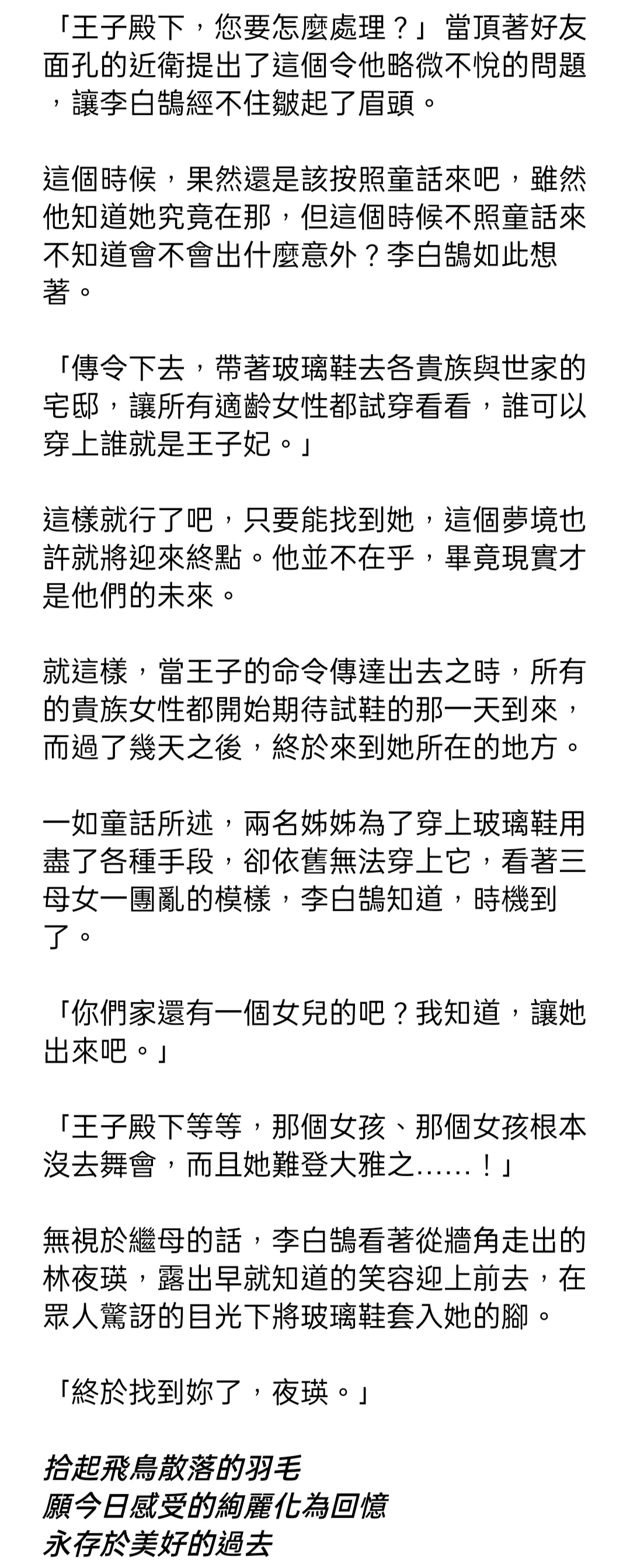 「王子殿下，您要怎麼處理？」當頂著好友面孔的近衛提出了這個令他略微不悅的問題，讓李白鵠經不住皺起了眉頭。

這個時候，果然還是該按照童話來吧，雖然他知道她究竟在那，但這個時候不照童話來不知道會不會出什麼意外？李白鵠如此想著。

「傳令下去，帶著玻璃鞋去各貴族與世家的宅邸，讓所有適齡女性都試穿看看，誰可以穿上誰就是王子妃。」

這樣就行了吧，只要能找到她，這個夢境也許就將迎來終點。他並不在乎，畢竟現實才是他們的未來。

就這樣，當王子的命令傳達出去之時，所有的貴族女性都開始期待試鞋的那一天到來，而過了幾天之後，終於來到她所在的地方。

一如童話所述，兩名姊姊為了穿上玻璃鞋用盡了各種手段，卻依舊無法穿上它，看著三母女一團亂的模樣，李白鵠知道，時機到了。

「你們家還有一個女兒的吧？我知道，讓她出來吧。」

「王子殿下等等，那個女孩、那個女孩根本沒去舞會，而且她難登大雅之……！」

無視於繼母的話，李白鵠看著從牆角走出的林夜瑛，露出早就知道的笑容迎上前去，在眾人驚訝的目光下將玻璃鞋套入她的腳。

「終於找到妳了，夜瑛。」

拾起飛鳥散落的羽毛
願今日感受的絢麗化為回憶
永存於美好的過去